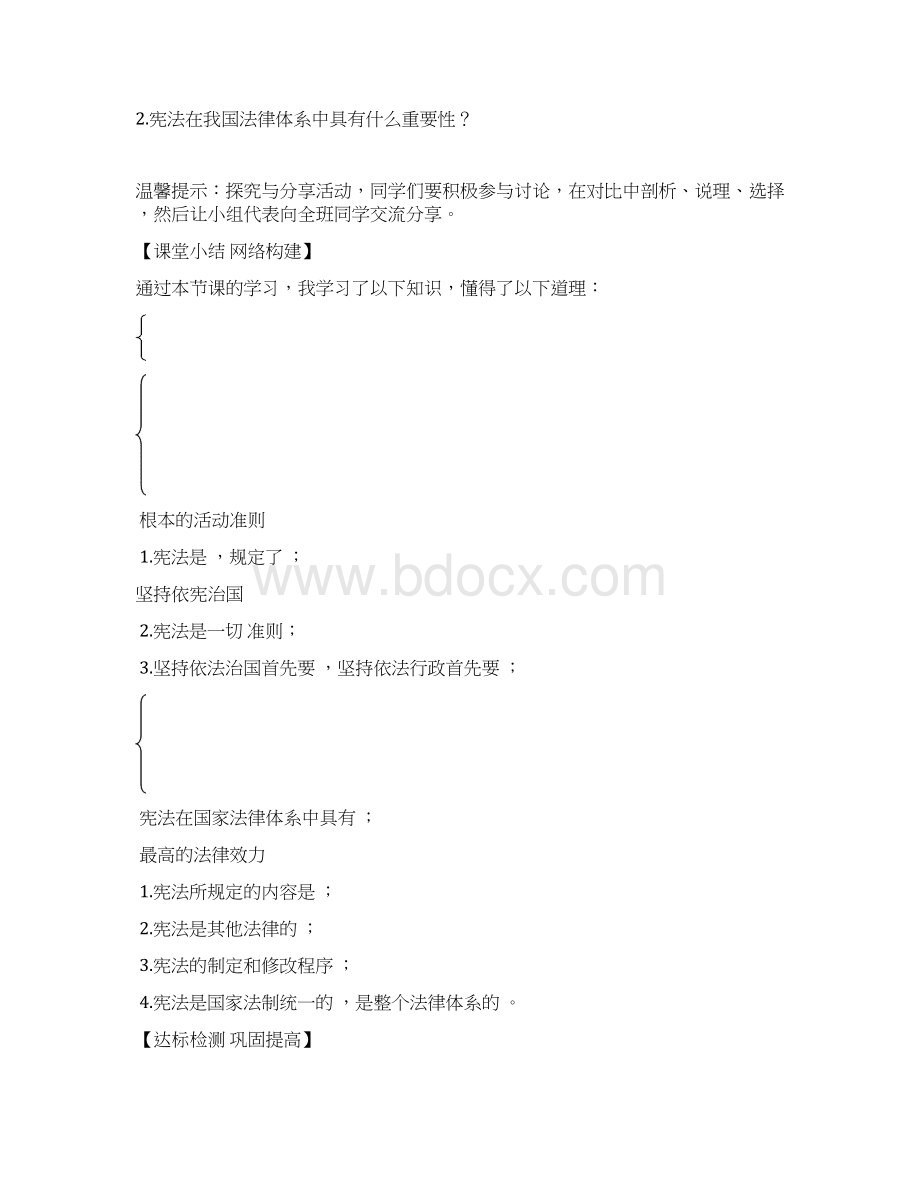 2.宪法在我国法律体系中具有什么重要性？

温馨提示：探究与分享活动，同学们要积极参与讨论，在对比中剖析、说理、选择，然后让小组代表向全班同学交流分享。

【课堂小结 网络构建】

通过本节课的学习，我学习了以下知识，懂得了以下道理：

根本的活动准则

1.宪法是 ，规定了 ；

坚持依宪治国

2.宪法是一切 准则；

3.坚持依法治国首先要 ，坚持依法行政首先要 ；

宪法在国家法律体系中具有 ；

最高的法律效力

1.宪法所规定的内容是 ；

2.宪法是其他法律的 ；

3.宪法的制定和修改程序 ；

4.宪法是国家法制统一的 ，是整个法律体系的 。

【达标检测 巩固提高】

www.bdocx.com